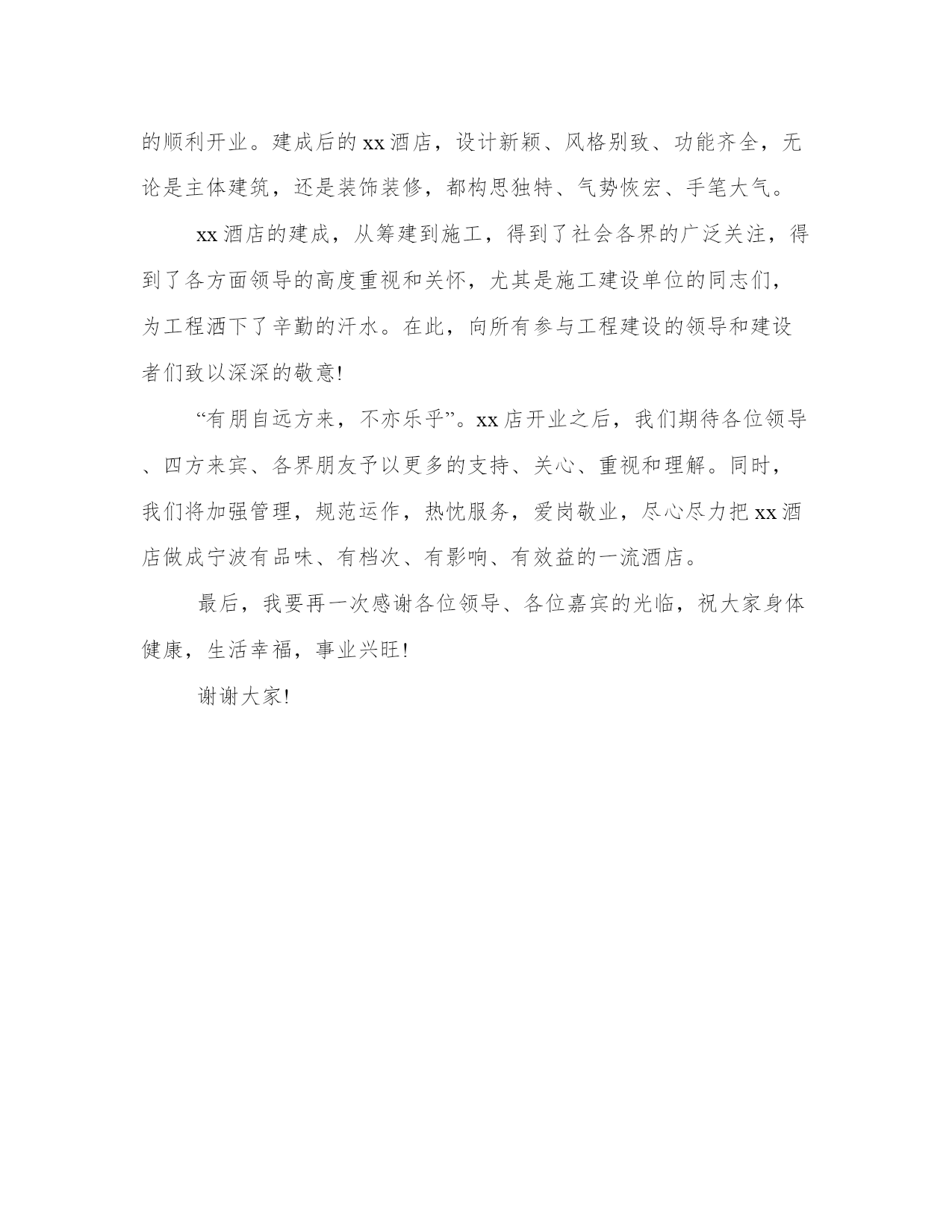 的顺利开业。建成后的xx酒店，设计新颖、风格别致、功能齐全，无论是主体建筑，还是装饰装修，都构思独特、气势恢宏、手笔大气。

xx酒店的建成，从筹建到施工，得到了社会各界的广泛关注，得到了各方面领导的高度重视和关怀，尤其是施工建设单位的同志们，为工程洒下了辛勤的汗水。在此，向所有参与工程建设的领导和建设者们致以深深的敬意!

“有朋自远方来，不亦乐乎”。xx店开业之后，我们期待各位领导、四方来宾、各界朋友予以更多的支持、关心、重视和理解。同时，我们将加强管理，规范运作，热忱服务，爱岗敬业，尽心尽力把xx酒店做成宁波有品味、有档次、有影响、有效益的一流酒店。

最后，我要再一次感谢各位领导、各位嘉宾的光临，祝大家身体健康，生活幸福，事业兴旺!

谢谢大家!